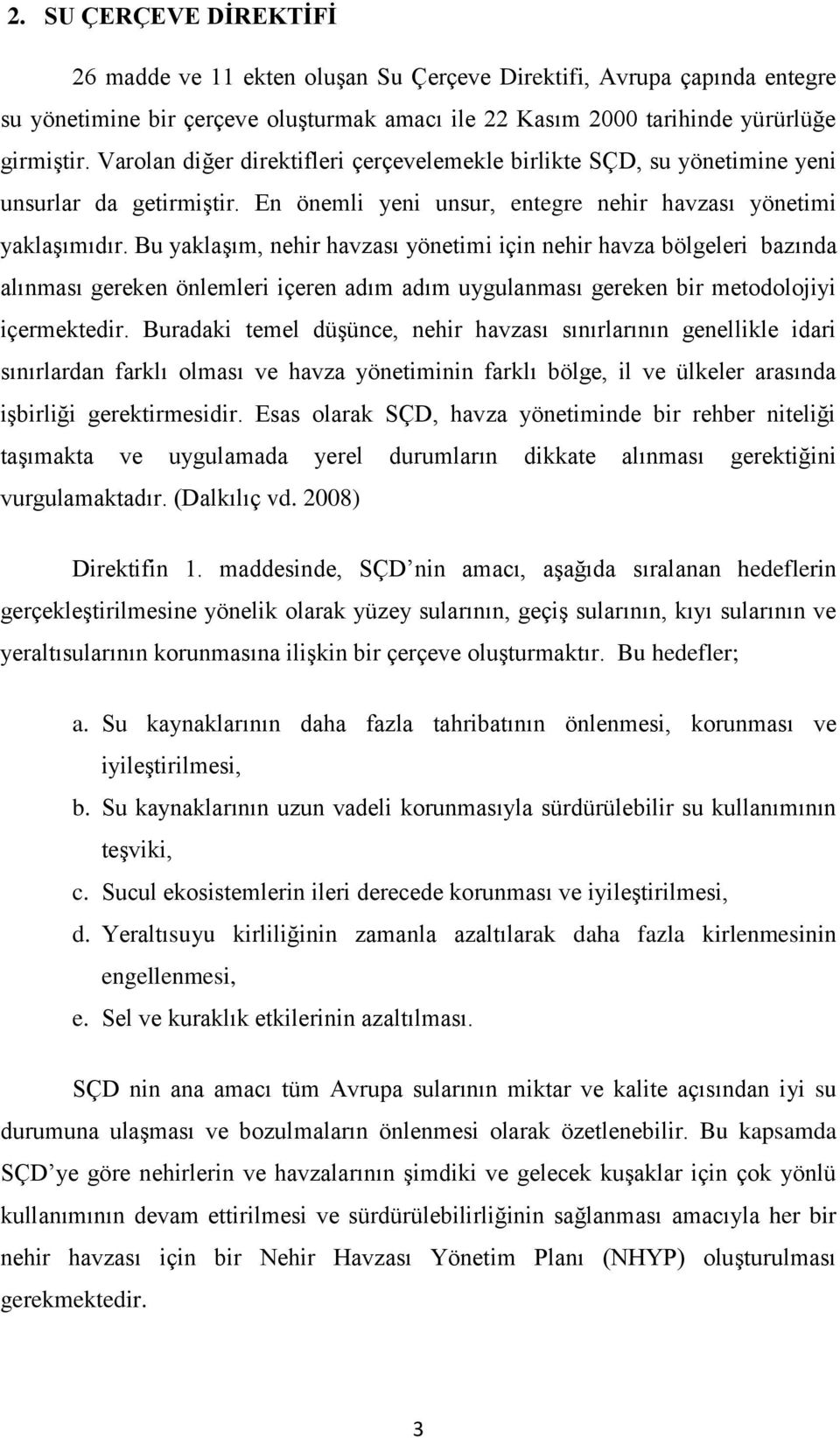 2. SU ÇERÇEVE DİREKTİFİ

26 madde ve 11 ekten oluşan Su Çerçeve Direktifi, Avrupa çapında entegre su yönetimine bir çerçeve oluşturmak amacı ile 22 Kasım 2000 tarihinde yürürlüğe girmiştir. Varolan diğer direktifleri çerçevelemekle birlikte SÇD, su yönetimine yeni unsurlar da getirmiştir. En önemli yeni unsur, entegre nehir havzası yönetimi yaklaşımıdır. Bu yaklaşım, nehir havzası yönetimi için nehir havza bölgeleri bazında alınması gereken önlemleri içeren adım adım uygulanması gereken bir metodolojiyi içermektedir. Buradaki temel düşünce, nehir havzası sınırlarının genellikle idari sınırlardan farklı olması ve havza yönetiminin farklı bölge, il ve ülkeler arasında işbirliği gerektirmesidir. Esas olarak SÇD, havza yönetiminde bir rehber niteliği taşımakta ve uygulamada yerel durumların dikkate alınması gerektiğini vurgulamaktadır. (Dalkılıç vd. 2008)

Direktifin 1. maddesinde, SÇD nin amacı, aşağıda sıralanan hedeflerin gerçekleştirilmesine yönelik olarak yüzey sularının, geçiş sularının, kıyı sularının ve yeraltısularının korunmasına ilişkin bir çerçeve oluşturmaktır. Bu hedefler;

a. Su kaynaklarının daha fazla tahribatının önlenmesi, korunması ve iyileştirilmesi,
b. Su kaynaklarının uzun vadeli korunmasıyla sürdürülebilir su kullanımının teşviki,
c. Sucul ekosistemlerin ileri derecede korunması ve iyileştirilmesi,
d. Yeraltısuyu kirliliğinin zamanla azaltılarak daha fazla kirlenmesinin engellenmesi,
e. Sel ve kuraklık etkilerinin azaltılması.

SÇD nin ana amacı tüm Avrupa sularının miktar ve kalite açısından iyi su durumuna ulaşması ve bozulmaların önlenmesi olarak özetlenebilir. Bu kapsamda SÇD'ye göre nehirlerin ve havzalarının şimdiki ve gelecek kuşaklar için çok yönlü kullanımının devam ettirilmesi ve sürdürülebilirliğinin sağlanması amacıyla her bir nehir havzası için bir Nehir Havzası Yönetim Planı (NHYP) oluşturulması gerekmektedir.

3